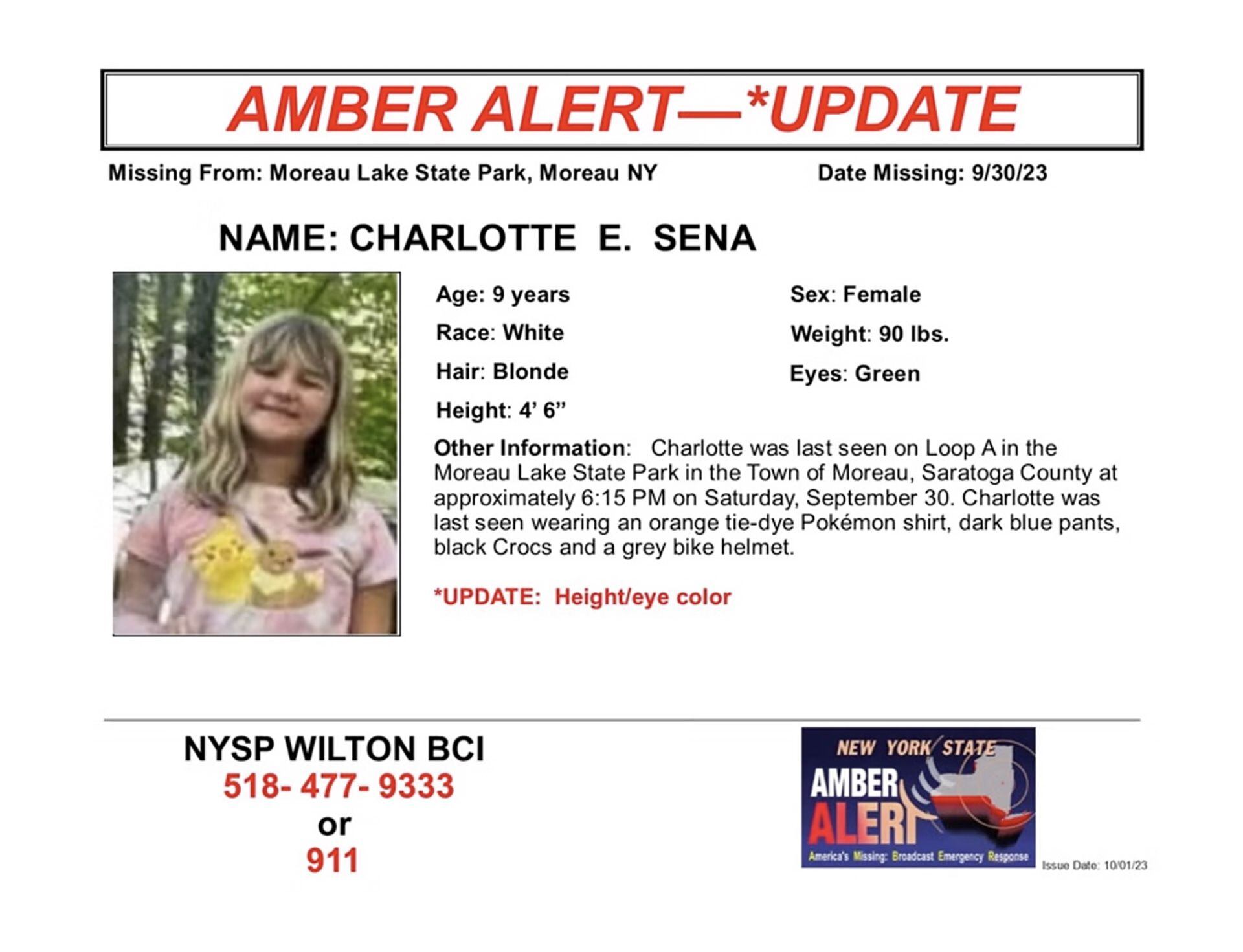 AMBER ALERT—*UPDATE

Missing From: Moreau Lake State Park, Moreau NY

Date Missing: 9/30/23

NAME: CHARLOTTE E. SENA

Age: 9 years

Race: White

Hair: Blonde

Height: 4' 6"

Sex: Female

Weight: 90 lbs.

Eyes: Green

Other Information: Charlotte was last seen on Loop A in the Moreau Lake State Park in the Town of Moreau, Saratoga County at approximately 6:15 PM on Saturday, September 30. Charlotte was last seen wearing an orange tie-dye Pokémon shirt, dark blue pants, black Crocs and a grey bike helmet.

*UPDATE: Height/eye color

NYSP WILTON BCI
518- 477- 9333
or
911

NEW YORK STATE
AMBER
ALERT
America's Missing: Broadcast Emergency Response

Issue Date: 10/01/23